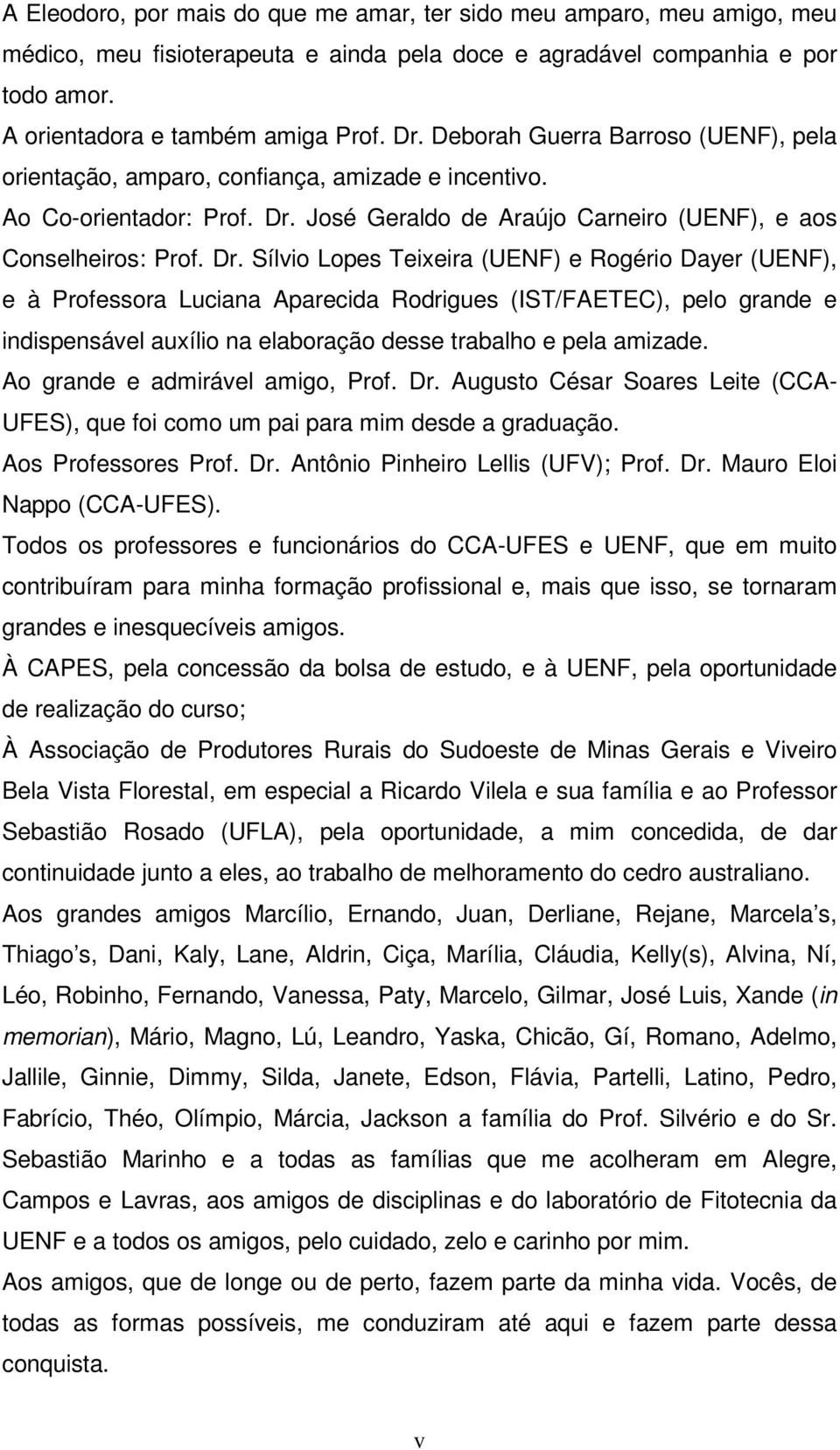 A Eleodoro, por mais do que me amar, ter sido meu amparo, meu amigo, meu médico, meu fisioterapeuta e ainda pela doce e agradável companhia e por todo amor.

A orientadora e também amiga Prof. Dr. Deborah Guerra Barroso (UENF), pela orientação, amparo, confiança, amizade e incentivo.

Ao Co-orientador: Prof. Dr. José Geraldo de Araújo Carneiro (UENF), e aos Conselheiros: Prof. Dr. Sílvio Lopes Teixeira (UENF) e Rogério Dayer (UENF), e à Professora Luciana Aparecida Rodrigues (IST/FAETEC), pelo grande e indispensável auxílio na elaboração desse trabalho e pela amizade.

Ao grande e admirável amigo, Prof. Dr. Augusto César Soares Leite (CCA-UFES), que foi como um pai para mim desde a graduação.

Aos Professores Prof. Dr. Antônio Pinheiro Lellis (UFV); Prof. Dr. Mauro Eloi Nappo (CCA-UFES).

Todos os professores e funcionários do CCA-UFES e UENF, que em muito contribuíram para minha formação profissional e, mais que isso, se tornaram grandes e inesquecíveis amigos.

À CAPES, pela concessão da bolsa de estudo, e à UENF, pela oportunidade de realização do curso;

À Associação de Produtores Rurais do Sudoeste de Minas Gerais e Viveiro Bela Vista Florestal, em especial a Ricardo Vilela e sua família e ao Professor Sebastião Rosado (UFLA), pela oportunidade, a mim concedida, de dar continuidade junto a eles, ao trabalho de melhoramento do cedro australiano.

Aos grandes amigos Marcílio, Ernando, Juan, Derliane, Rejane, Marcela s, Thiago s, Dani, Kaly, Lane, Aldrin, Ciça, Marília, Cláudia, Kelly(s), Alvina, Ní, Léo, Robinho, Fernando, Vanessa, Paty, Marcelo, Gilmar, José Luis, Xande (in memorian), Mário, Magno, Lú, Leandro, Yaska, Chicão, Gí, Romano, Adelmo, Jallile, Ginnie, Dimmy, Silda, Janete, Edson, Flávia, Partelli, Latino, Pedro, Fabrício, Théo, Olímpio, Márcia, Jackson a família do Prof. Silvério e do Sr. Sebastião Marinho e a todas as famílias que me acolheram em Alegre, Campos e Lavras, aos amigos de disciplinas e do laboratório de Fitotecnia da UENF e a todos os amigos, pelo cuidado, zelo e carinho por mim.

Aos amigos, que de longe ou de perto, fazem parte da minha vida. Vocês, de todas as formas possíveis, me conduziram até aqui e fazem parte dessa conquista.

v